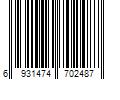 6 931474 702487